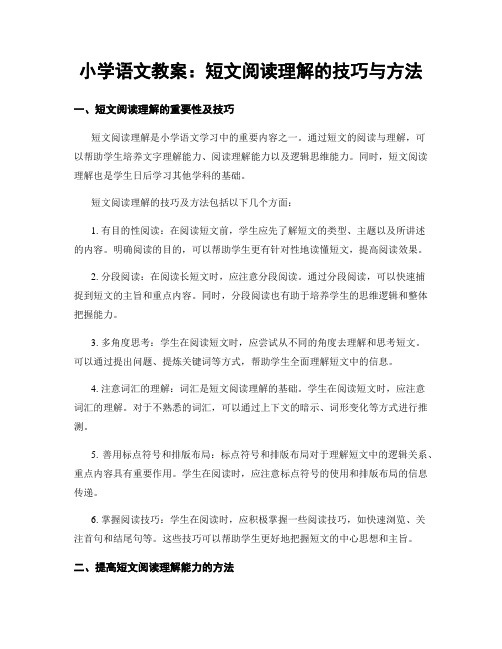 小学语文教案：短文阅读理解的技巧与方法

一、短文阅读理解的重要性及技巧

短文阅读理解是小学语文学习中的重要内容之一。通过短文的阅读与理解，可以帮助学生培养文字理解能力、阅读理解能力以及逻辑思维能力。同时，短文阅读理解也是学生日后学习其他学科的基础。

短文阅读理解的技巧及方法包括以下几个方面：

1. 有目的性阅读：在阅读短文前，学生应先了解短文的类型、主题以及所讲述的内容。明确阅读的目的，可以帮助学生更有针对性地读懂短文，提高阅读效果。

2. 分段阅读：在阅读长短文时，应注意分段阅读。通过分段阅读，可以快速捕捉到短文的主旨和重点内容。同时，分段阅读也有助于培养学生的思维逻辑和整体把握能力。

3. 多角度思考：学生在阅读短文时，应尝试从不同的角度去理解和思考短文。可以通过提出问题、提炼关键词等方式，帮助学生全面理解短文中的信息。

4. 注意词汇的理解：词汇是短文阅读理解的基础。学生在阅读短文时，应注意词汇的理解。对于不熟悉的词汇，可以通过上下文的暗示、词形变化等方式进行推测。

5. 善用标点符号和排版布局：标点符号和排版布局对于理解短文中的逻辑关系、重点内容具有重要作用。学生在阅读时，应注意标点符号的使用和排版布局的信息传递。

6. 掌握阅读技巧：学生在阅读时，应积极掌握一些阅读技巧，如快速浏览、关注首句和结尾句等。这些技巧可以帮助学生更好地把握短文的中心思想和主旨。

二、提高短文阅读理解能力的方法